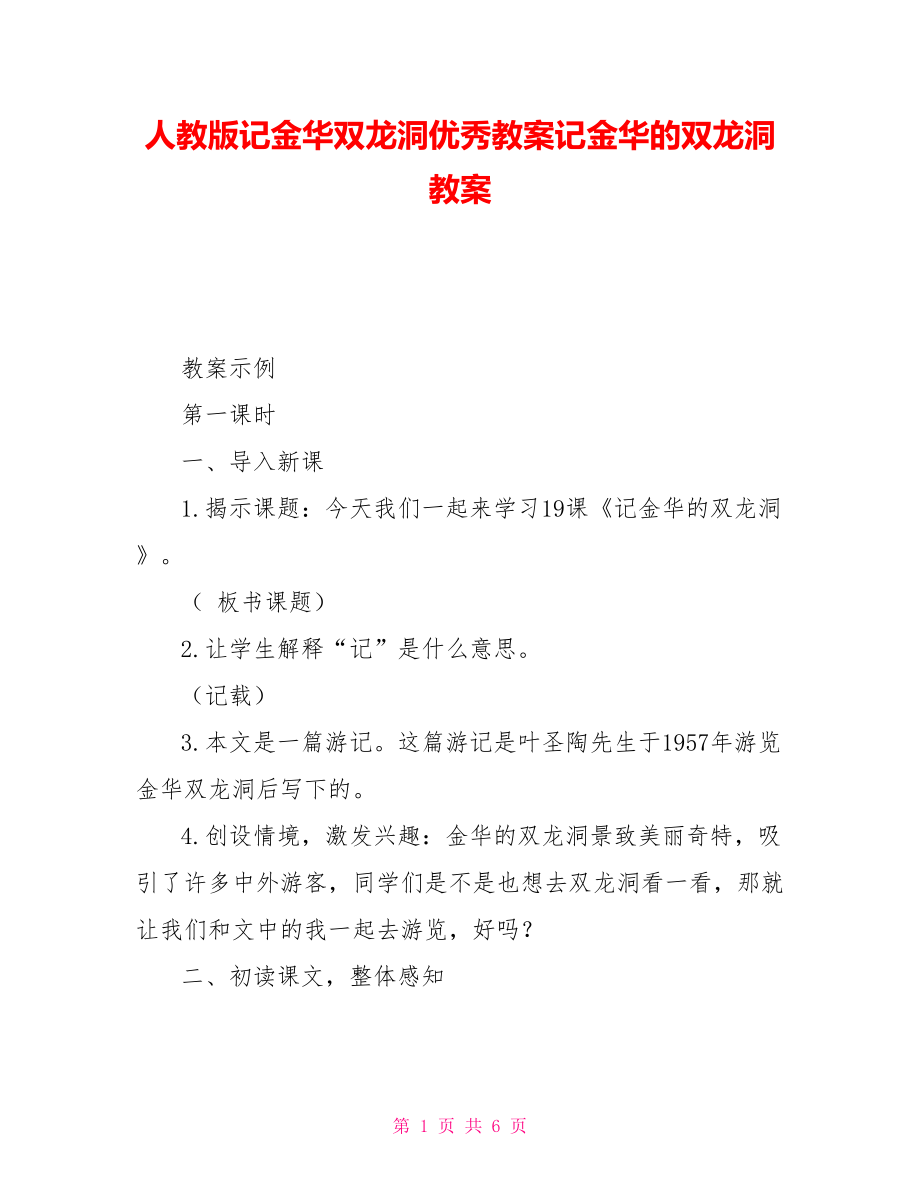 人教版记金华双龙洞优秀教案记金华的双龙洞教案

教案示例

第一课时

一、导入新课

1.揭示课题：今天我们一起来学习19课《记金华的双龙洞》。

（ 板书课题）

2.让学生解释“记”是什么意思。

（记载）

3.本文是一篇游记。这篇游记是叶圣陶先生于1957年游览金华双龙洞后写下的。

4.创设情境，激发兴趣：金华的双龙洞景致美丽奇特，吸引了许多中外游客，同学们是不是也想去双龙洞看一看，那就让我们和文中的我一起去游览，好吗？

二、初读课文，整体感知

第 1 页 共 6 页